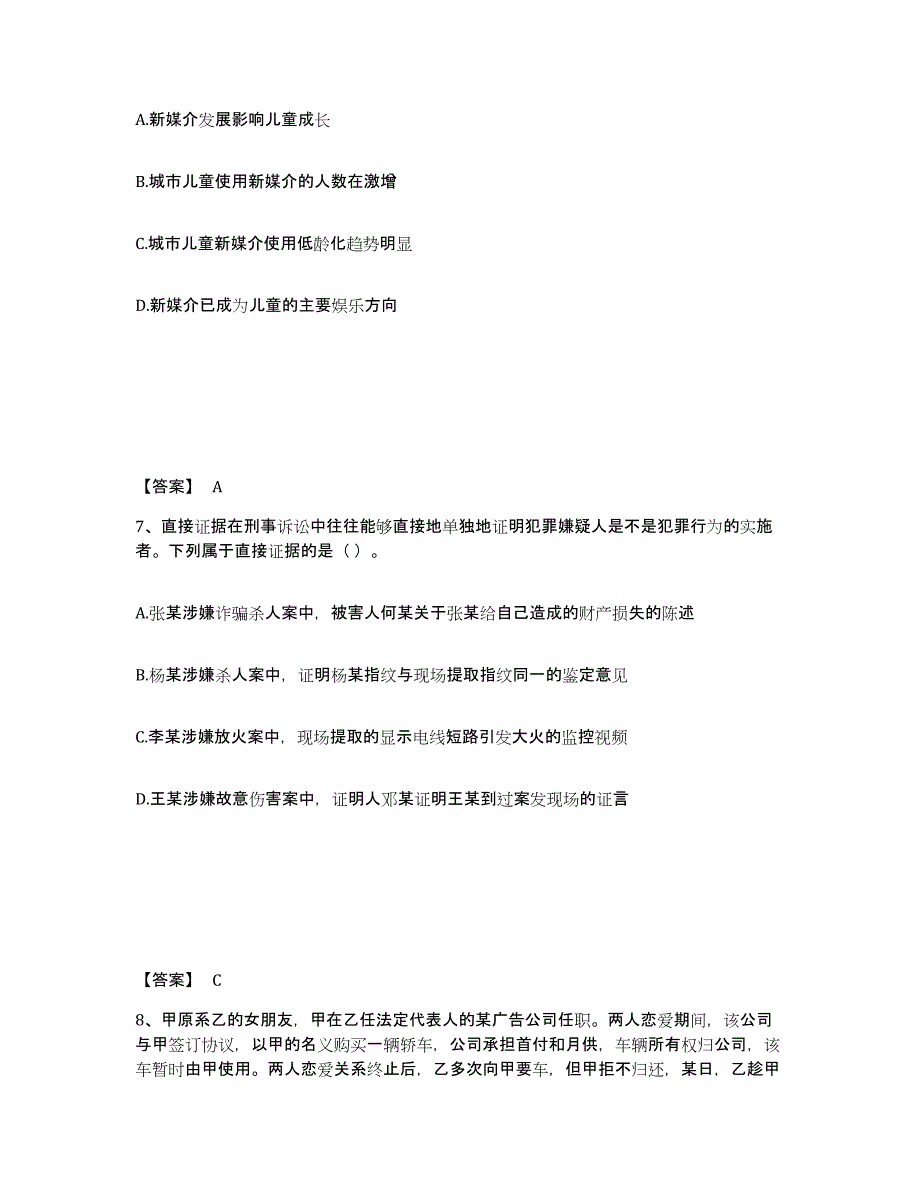 A.新媒介发展影响儿童成长

B.城市儿童使用新媒介的人数在激增

C.城市儿童新媒介使用低龄化趋势明显

D.新媒介已成为儿童的主要娱乐方向

【答案】 A

7、直接证据在刑事诉讼中往往能够直接地单独地证明犯罪嫌疑人是不是犯罪行为的实施者。下列属于直接证据的是（）。

A.张某涉嫌诈骗杀人案中，被害人何某关于张某给自己造成的财产损失的陈述

B.杨某涉嫌杀人案中，证明杨某指纹与现场提取指纹同一的鉴定意见

C.李某涉嫌放火案中，现场提取的显示电线短路引发大火的监控视频

D.王某涉嫌故意伤害案中，证明人邓某证明王某到过案发现场的证言

【答案】 C

8、甲原系乙的女朋友，甲在乙任法定代表人的某广告公司任职。两人恋爱期间，该公司与甲签订协议，以甲的名义购买一辆轿车，公司承担首付和月供，车辆所有权归公司，该车暂时由甲使用。两人恋爱关系终止后，乙多次向甲要车，但甲拒不归还，某日，乙趁甲